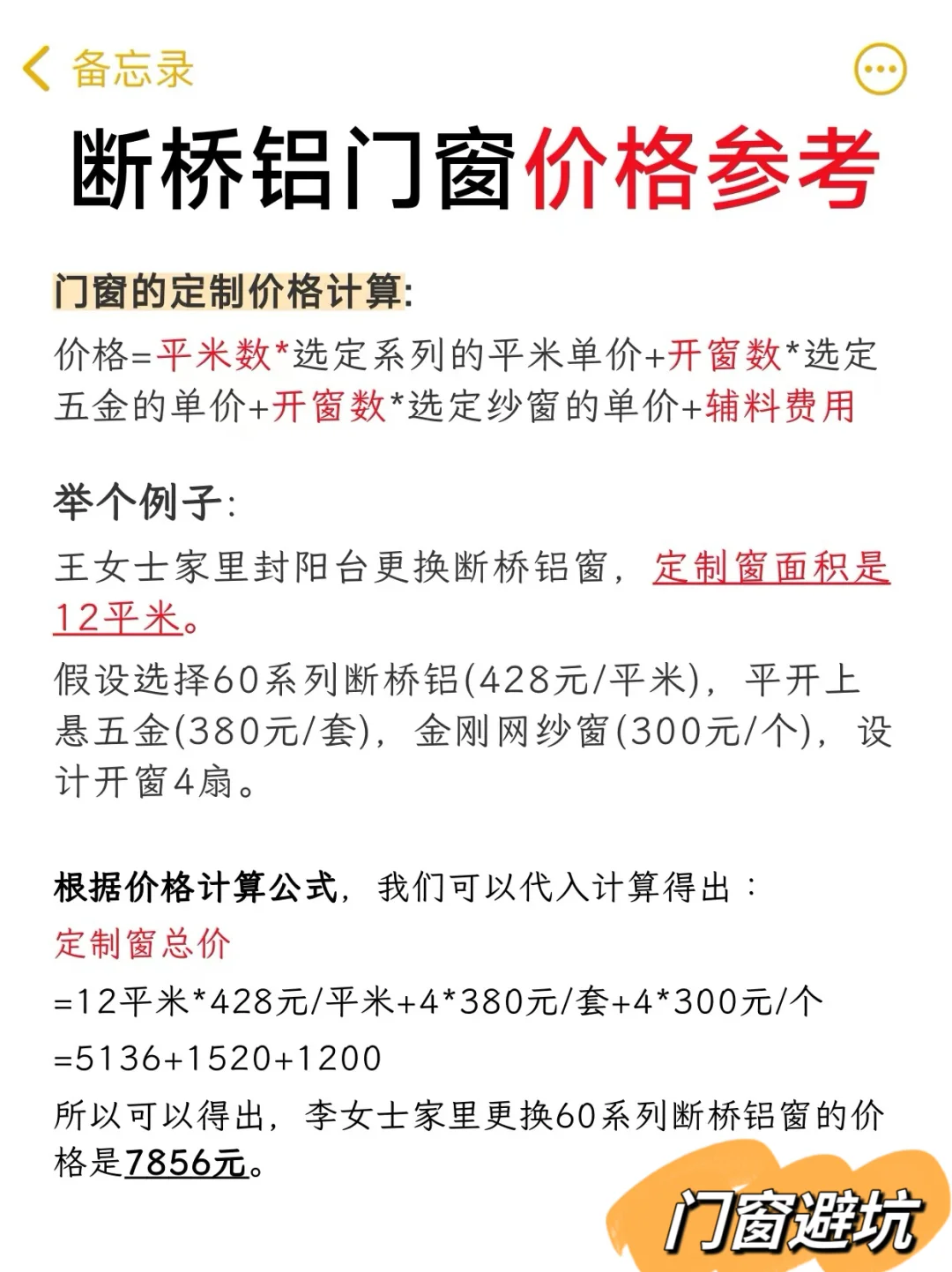 备忘录

断桥铝门窗价格参考

门窗的定制价格计算:
价格=平米数*选定系列的平米单价+开窗数*选定五金的单价+开窗数*选定纱窗的单价+辅料费用

举个例子:
王女士家里封阳台更换断桥铝窗，定制窗面积是12平米。
假设选择60系列断桥铝(428元/平米)，平开上悬五金(380元/套)，金刚网纱窗(300元/个)，设计开窗4扇。

根据价格计算公式，我们可以代入计算得出：
定制窗总价
=12平米*428元/平米+4*380元/套+4*300元/个
=5136+1520+1200
所以可以得出，李女士家里更换60系列断桥铝窗的价格是7856元。

门窗避坑